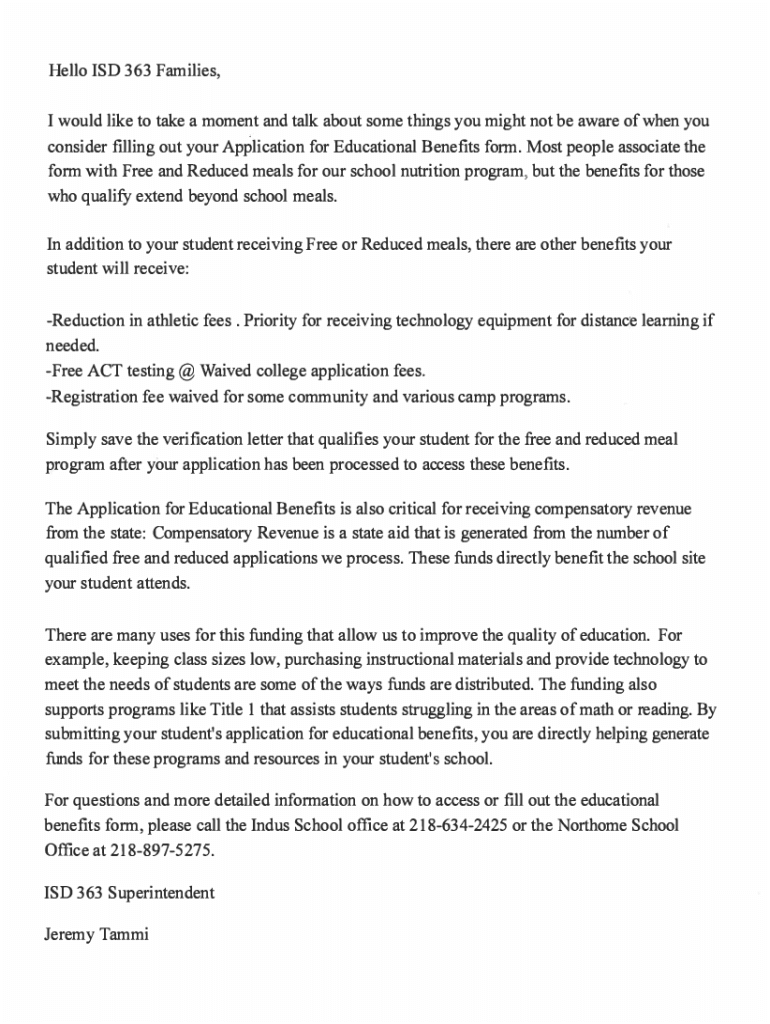 Hello ISD 363 Families,

I would like to take a moment and talk about some things you might not be aware of when you consider filling out your Application for Educational Benefits form. Most people associate the form with Free and Reduced meals for our school nutrition program, but the benefits for those who qualify extend beyond school meals.

In addition to your student receiving Free or Reduced meals, there are other benefits your student will receive:

-Reduction in athletic fees . Priority for receiving technology equipment for distance learning if needed.
-Free ACT testing @ Waived college application fees.
-Registration fee waived for some community and various camp programs.

Simply save the verification letter that qualifies your student for the free and reduced meal program after your application has been processed to access these benefits.

The Application for Educational Benefits is also critical for receiving compensatory revenue from the state: Compensatory Revenue is a state aid that is generated from the number of qualified free and reduced applications we process. These funds directly benefit the school site your student attends.

There are many uses for this funding that allow us to improve the quality of education. For example, keeping class sizes low, purchasing instructional materials and provide technology to meet the needs of students are some of the ways funds are distributed. The funding also supports programs like Title 1 that assists students struggling in the areas of math or reading. By submitting your student's application for educational benefits, you are directly helping generate funds for these programs and resources in your student's school.

For questions and more detailed information on how to access or fill out the educational benefits form, please call the Indus School office at 218-634-2425 or the Northome School Office at 218-897-5275.

ISD 363 Superintendent

Jeremy Tammi